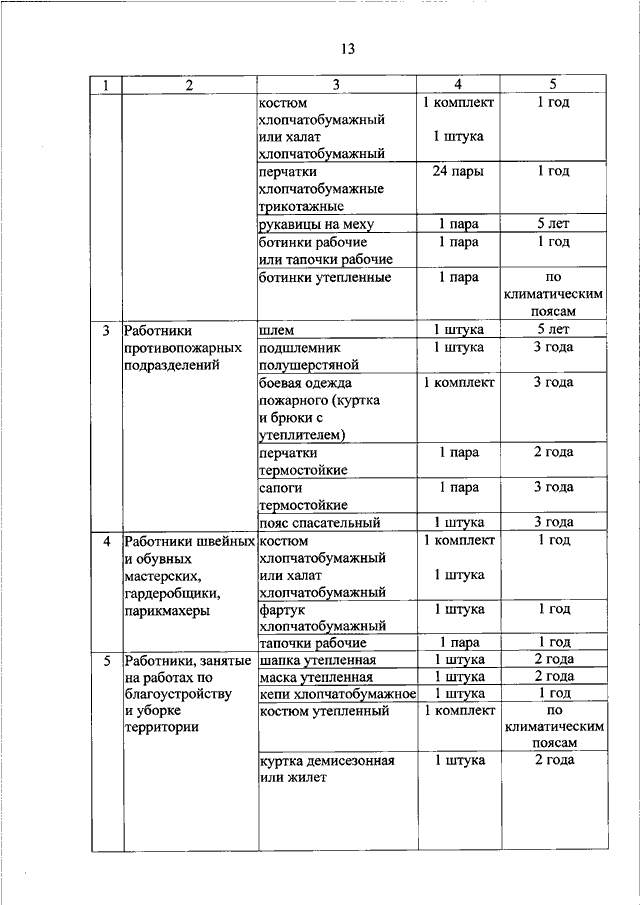 13

| 1 | 2 | 3 | 4 | 5 |
|---|---|---|---|---|
| | | костюм хлопчатобумажный или халат хлопчатобумажный | 1 комплект 1 штука | 1 год |
| | | перчатки хлопчатобумажные трикотажные | 24 пары | 1 год |
| | | рукавицы на меху | 1 пара | 5 лет |
| | | ботинки рабочие или тапочки рабочие | 1 пара | 1 год |
| | | ботинки утепленные | 1 пара | по климатическим поясам |
| 3 | Работники противопожарных подразделений | шлем | 1 штука | 5 лет |
| | | подшлемник полушерстяной | 1 штука | 3 года |
| | | боевая одежда пожарного (куртка и брюки с утеплителем) | 1 комплект | 3 года |
| | | перчатки термостойкие | 1 пара | 2 года |
| | | сапоги термостойкие | 1 пара | 3 года |
| | | пояс спасательный | 1 штука | 3 года |
| 4 | Работники швейных и обувных мастерских, гардеробщики, парикмахеры | костюм хлопчатобумажный или халат хлопчатобумажный | 1 комплект 1 штука | 1 год |
| | | фартук хлопчатобумажный | 1 штука | 1 год |
| | | тапочки рабочие | 1 пара | 1 год |
| 5 | Работники, занятые на работах по благоустройству и уборке территории | шапка утепленная | 1 штука | 2 года |
| | | маска утепленная | 1 штука | 2 года |
| | | кепи хлопчатобумажное | 1 штука | 1 год |
| | | костюм утепленный | 1 комплект | по климатическим поясам |
| | | куртка демисезонная или жилет | 1 штука | 2 года |